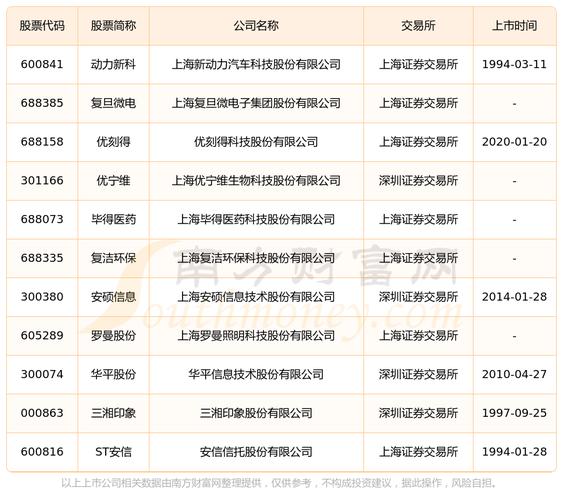 | 股票代码 | 股票简称 | 公司名称 | 交易所 | 上市时间 |
|---|---|---|---|---|
| 600841 | 动力新科 | 上海新动力汽车科技股份有限公司 | 上海证券交易所 | 1994-03-11 |
| 688385 | 复旦微电 | 上海复旦微电子集团股份有限公司 | 上海证券交易所 | - |
| 688158 | 优刻得 | 优刻得科技股份有限公司 | 上海证券交易所 | 2020-01-20 |
| 301166 | 优宁维 | 上海优宁维生物科技股份有限公司 | 深圳证券交易所 | - |
| 688073 | 毕得医药 | 上海毕得医药科技股份有限公司 | 上海证券交易所 | - |
| 688335 | 复洁环保 | 上海复洁环保科技股份有限公司 | 上海证券交易所 | - |
| 300380 | 安硕信息 | 上海安硕信息技术股份有限公司 | 深圳证券交易所 | 2014-01-28 |
| 605289 | 罗曼股份 | 上海罗曼照明科技股份有限公司 | 上海证券交易所 | - |
| 300074 | 华平股份 | 华平信息技术股份有限公司 | 深圳证券交易所 | 2010-04-27 |
| 000863 | 三湘印象 | 三湘印象股份有限公司 | 深圳证券交易所 | 1997-09-25 |
| 600816 | ST安信 | 安信信托股份有限公司 | 上海证券交易所 | 1994-01-28 |

南方财富网 Southmoney.com

以上上市公司相关数据由南方财富网整理提供，仅供参考，不构成投资建议，据此操作，风险自担。